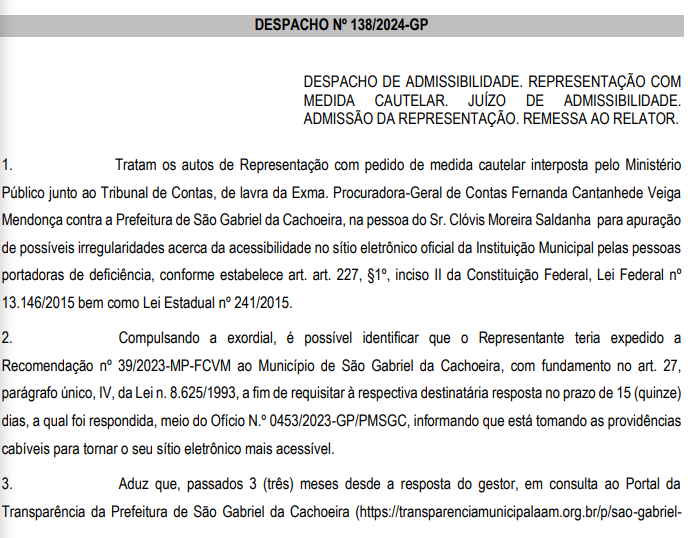 DESPACHO Nº 138/2024-GP

DESPACHO DE ADMISSIBILIDADE. REPRESENTAÇÃO COM MEDIDA CAUTELAR. JUÍZO DE ADMISSIBILIDADE. ADMISSÃO DA REPRESENTAÇÃO. REMESSA AO RELATOR.

1. Tratam os autos de Representação com pedido de medida cautelar interposta pelo Ministério Público junto ao Tribunal de Contas, de lavra da Exma. Procuradora-Geral de Contas Fernanda Cantanhede Veiga Mendonça contra a Prefeitura de São Gabriel da Cachoeira, na pessoa do Sr. Clóvis Moreira Saldanha para apuração de possíveis irregularidades acerca da acessibilidade no sítio eletrônico oficial da Instituição Municipal pelas pessoas portadoras de deficiência, conforme estabelece art. art. 227, §1º, inciso II da Constituição Federal, Lei Federal nº 13.146/2015 bem como Lei Estadual nº 241/2015.

2. Compulsando a exordial, é possível identificar que o Representante teria expedido a Recomendação nº 39/2023-MP-FCVM ao Município de São Gabriel da Cachoeira, com fundamento no art. 27, parágrafo único, IV, da Lei n. 8.625/1993, a fim de requisitar à respectiva destinatária resposta no prazo de 15 (quinze) dias, a qual foi respondida, meio do Ofício N.º 0453/2023-GP/PMSGC, informando que está tomando as providências cabíveis para tornar o seu sítio eletrônico mais acessível.

3. Aduz que, passados 3 (três) meses desde a resposta do gestor, em consulta ao Portal da Transparência da Prefeitura de São Gabriel da Cachoeira (https://transparenciamunicipalaam.org.br/p/sao-gabriel-